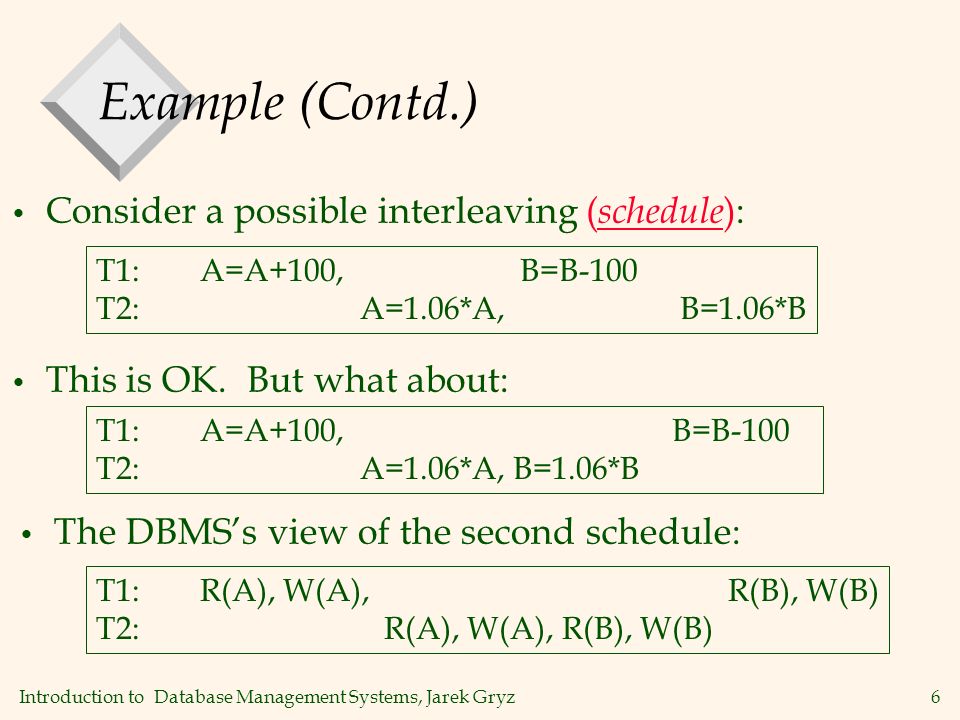 Example (Contd.)

• Consider a possible interleaving (schedule):

T1: A=A+100, B=B-100
T2: A=1.06*A, B=1.06*B

• This is OK. But what about:

T1: A=A+100, B=B-100
T2: A=1.06*A, B=1.06*B

• The DBMS's view of the second schedule:

T1: R(A), W(A), R(B), W(B)
T2: R(A), W(A), R(B), W(B)

Introduction to Database Management Systems, Jarek Gryz 6